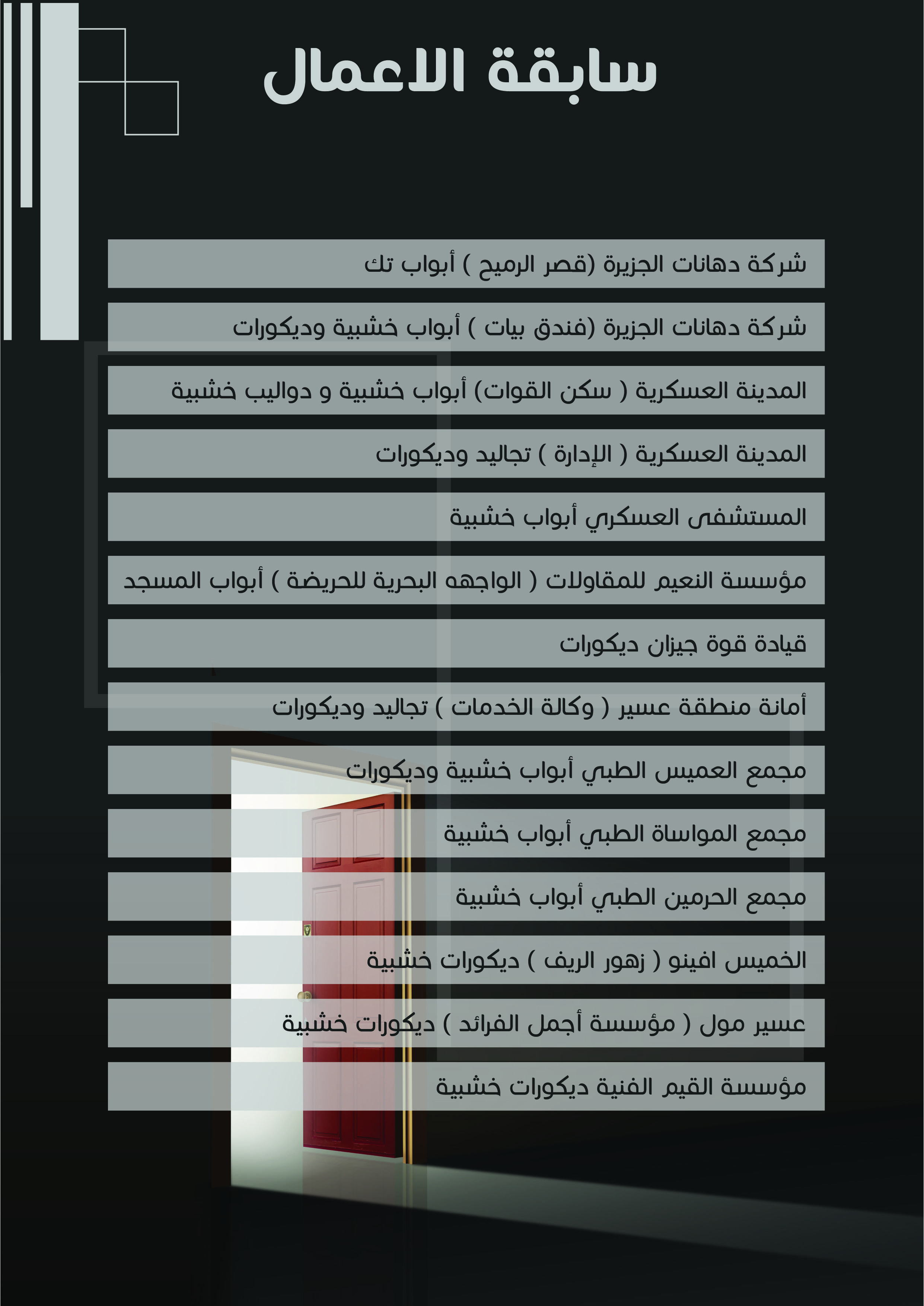 سابقة الاعمال

شركة دهانات الجزيرة (قصر الرميح ) أبواب تك

شركة دهانات الجزيرة (فندق بيات ) أبواب خشبية وديكورات

المدينة العسكرية ( سكن القوات) أبواب خشبية و دواليب خشبية

المدينة العسكرية ( الإدارة ) تجاليد وديكورات

المستشفى العسكري أبواب خشبية

مؤسسة النعيم للمقاولات ( الواجهه البحرية للحريضة ) أبواب المسجد

قيادة قوة جيزان ديكورات

أمانة منطقة عسير ( وكالة الخدمات ) تجاليد وديكورات

مجمع العميس الطبي أبواب خشبية وديكورات

مجمع المواساة الطبي أبواب خشبية

مجمع الحرمين الطبي أبواب خشبية

الخميس افينو ( زهور الريف ) ديكورات خشبية

عسير مول ( مؤسسة أجمل الفرائد ) ديكورات خشبية

مؤسسة القيم الفنية ديكورات خشبية